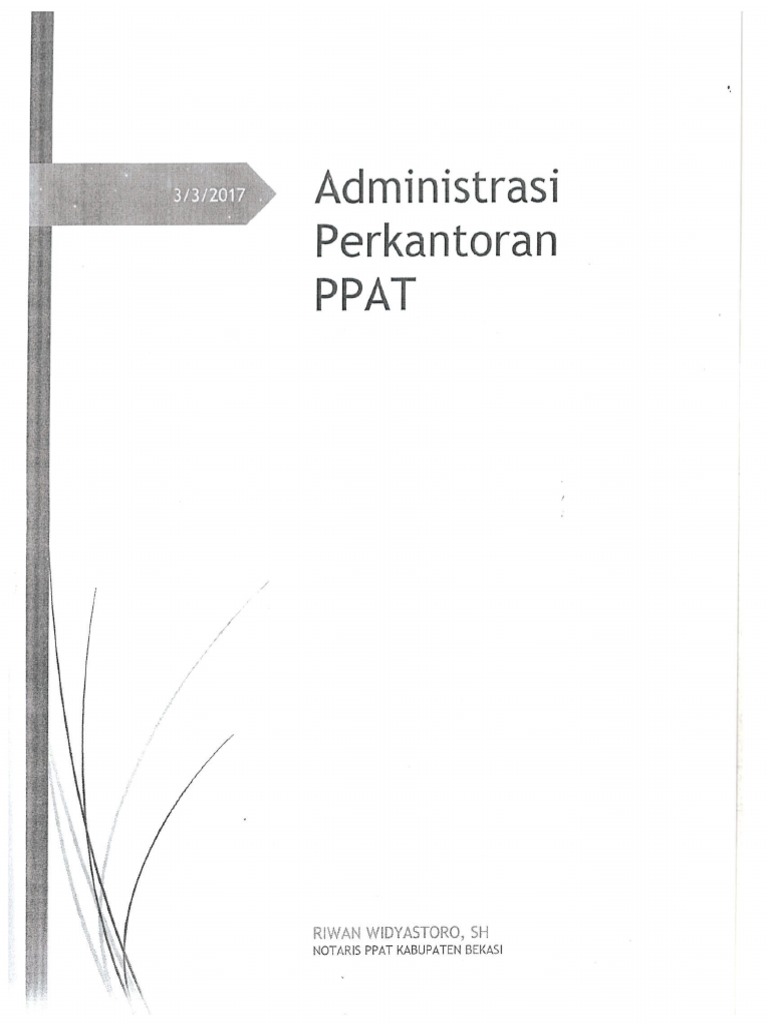 3/3/2017

Administrasi Perkantoran PPAT

RIWAN WIDYASTORO, SH
NOTARIS PPAT KABUPATEN BEKASI